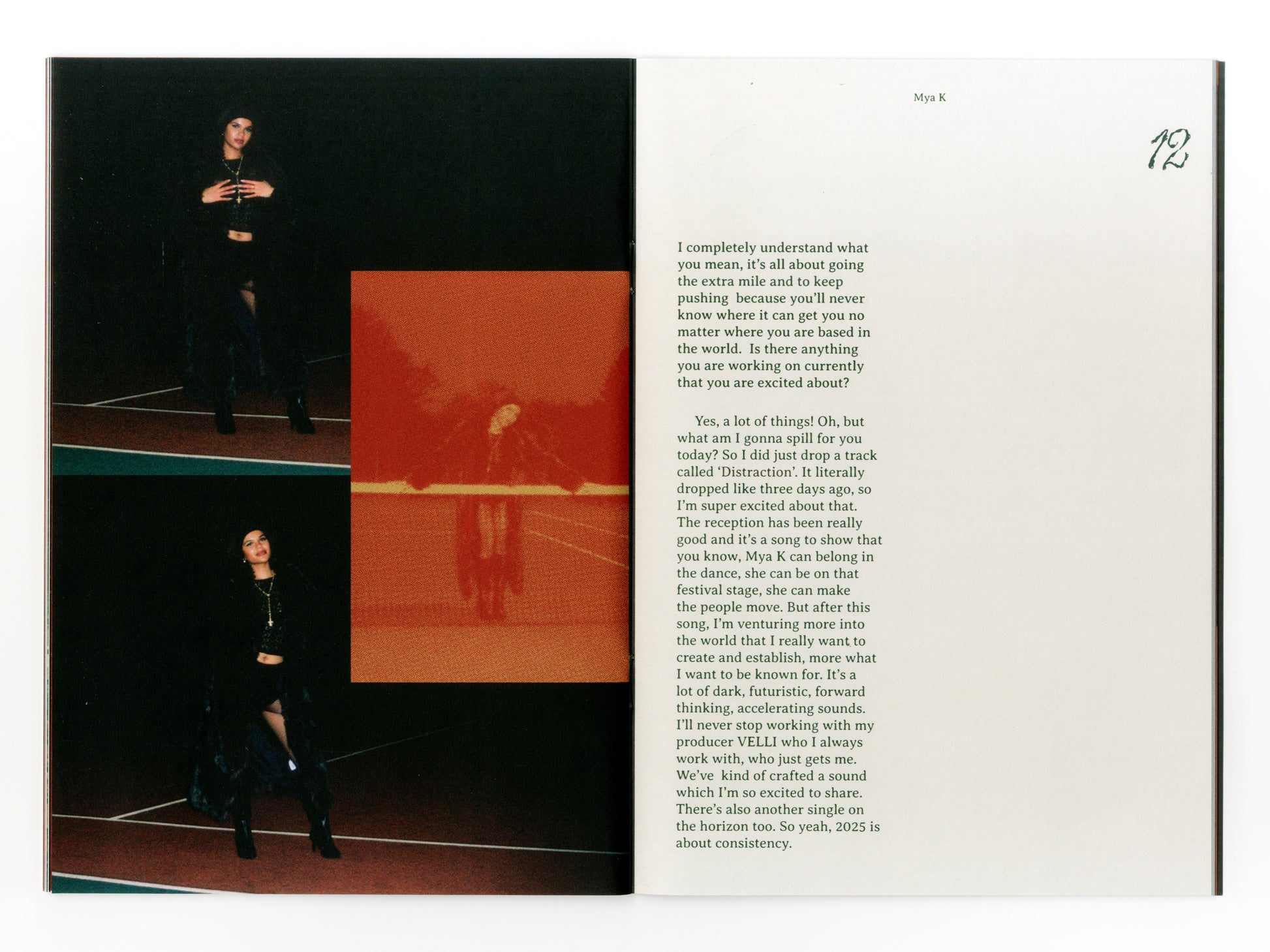 Mya K

12

I completely understand what you mean, it's all about going the extra mile and to keep pushing  because you'll never know where it can get you no matter where you are based in the world.  Is there anything you are working on currently that you are excited about?

Yes, a lot of things! Oh, but what am I gonna spill for you today? So I did just drop a track called 'Distraction'. It literally dropped like three days ago, so I'm super excited about that. The reception has been really good and it's a song to show that you know, Mya K can belong in the dance, she can be on that festival stage, she can make the people move. But after this song, I'm venturing more into the world that I really want to create and establish, more what I want to be known for. It's a lot of dark, futuristic, forward thinking, accelerating sounds. I'll never stop working with my producer VELLI who I always work with, who just gets me. We've  kind of crafted a sound which I'm so excited to share. There's also another single on the horizon too. So yeah, 2025 is about consistency.